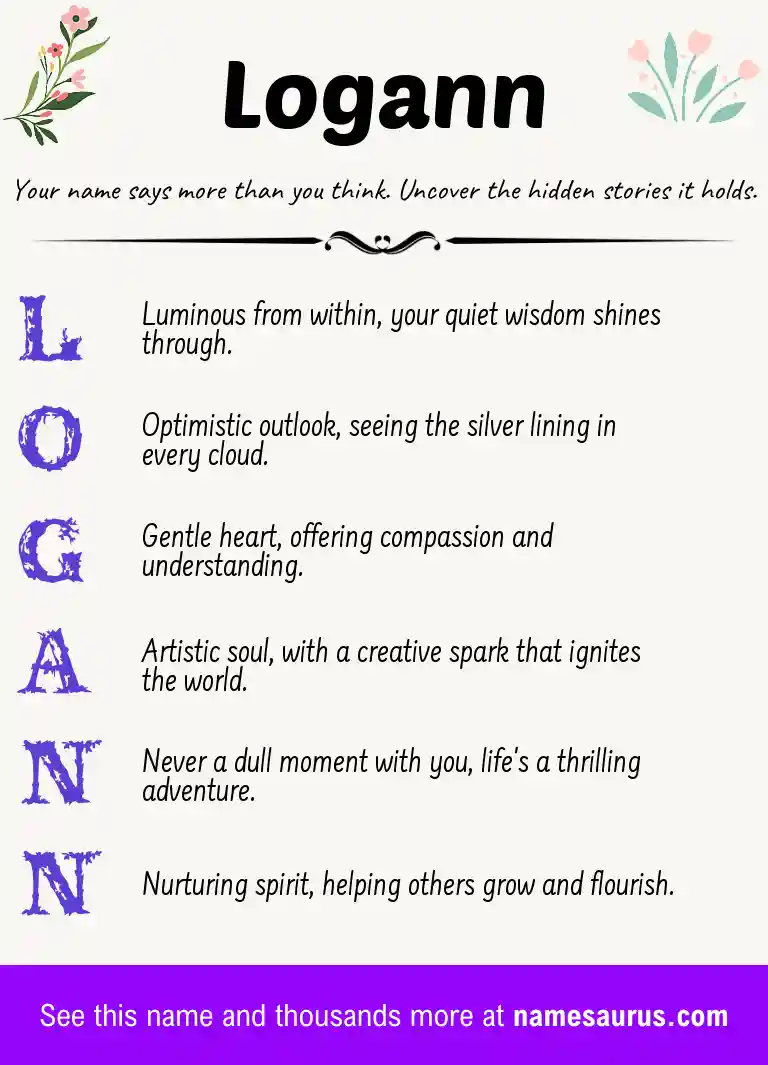 Logann

Your name says more than you think. Uncover the hidden stories it holds.

L Luminous from within, your quiet wisdom shines through.

O Optimistic outlook, seeing the silver lining in every cloud.

G Gentle heart, offering compassion and understanding.

A Artistic soul, with a creative spark that ignites the world.

N Never a dull moment with you, life's a thrilling adventure.

N Nurturing spirit, helping others grow and flourish.

See this name and thousands more at namesaurus.com